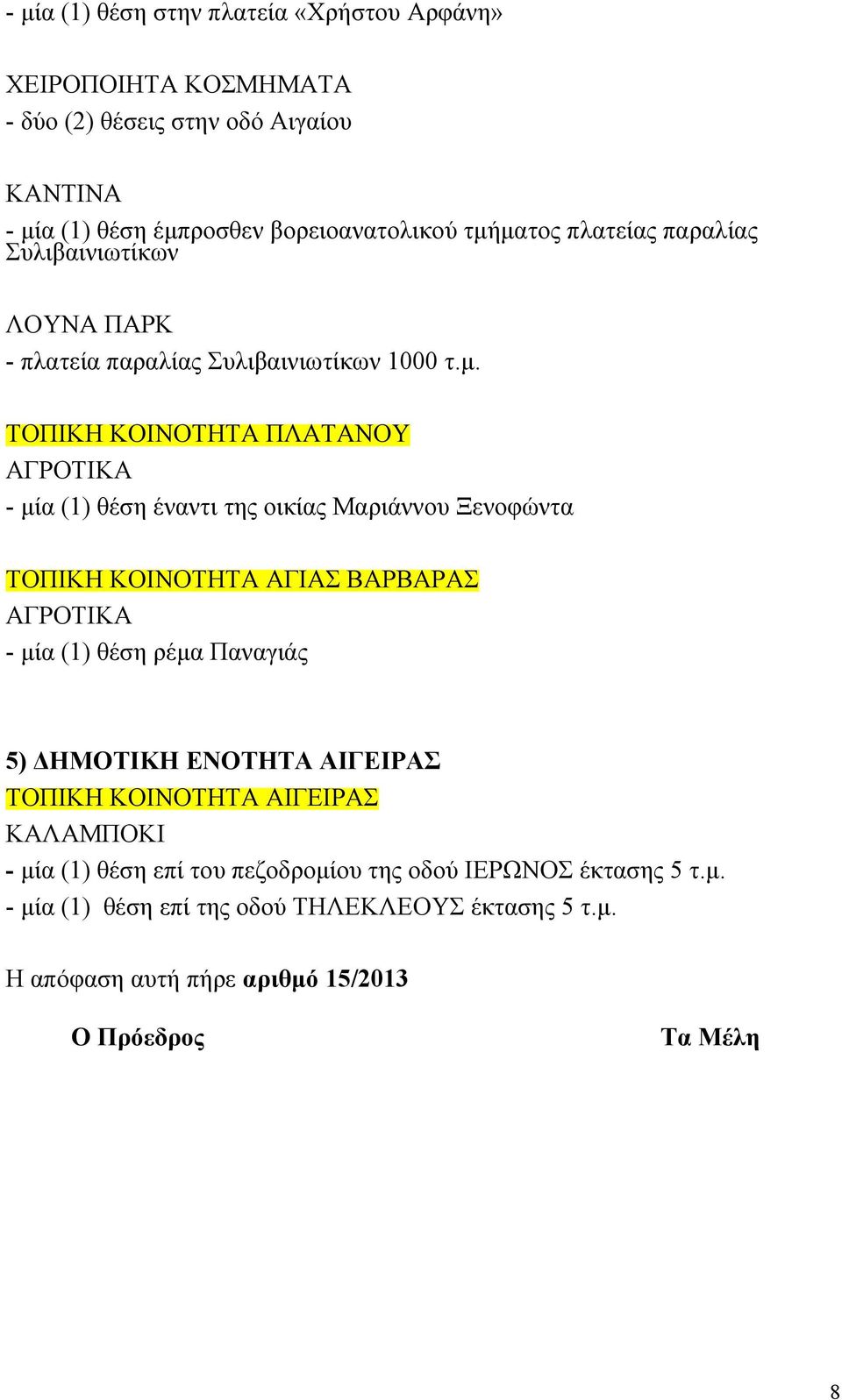 - μία (1) θέση στην πλατεία «Χρήστου Αρφάνη»

ΧΕΙΡΟΠΟΙΗΤΑ ΚΟΣΜΗΜΑΤΑ
- δύο (2) θέσεις στην οδό Αιγαίου

ΚΑΝΤΙΝΑ
- μία (1) θέση έμπροσθεν βορειοανατολικού τμήματος πλατείας παραλίας Συλιβαινιωτίκων

ΛΟΥΝΑ ΠΑΡΚ
- πλατεία παραλίας Συλιβαινιωτίκων 1000 τ.μ.

ΤΟΠΙΚΗ ΚΟΙΝΟΤΗΤΑ ΠΛΑΤΑΝΟΥ
ΑΓΡΟΤΙΚΑ
- μία (1) θέση έναντι της οικίας Μαριάννου Ξενοφώντα

ΤΟΠΙΚΗ ΚΟΙΝΟΤΗΤΑ ΑΓΙΑΣ ΒΑΡΒΑΡΑΣ
ΑΓΡΟΤΙΚΑ
- μία (1) θέση ρέμα Παναγιάς

5) ΔΗΜΟΤΙΚΗ ΕΝΟΤΗΤΑ ΑΙΓΕΙΡΑΣ
ΤΟΠΙΚΗ ΚΟΙΝΟΤΗΤΑ ΑΙΓΕΙΡΑΣ
ΚΑΛΑΜΠΟΚΙ
- μία (1) θέση επί του πεζοδρομίου της οδού ΙΕΡΩΝΟΣ έκτασης 5 τ.μ.
- μία (1) θέση επί της οδού ΤΗΛΕΚΛΕΟΥΣ έκτασης 5 τ.μ.

Η απόφαση αυτή πήρε αριθμό 15/2013

Ο Πρόεδρος

Τα Μέλη

8